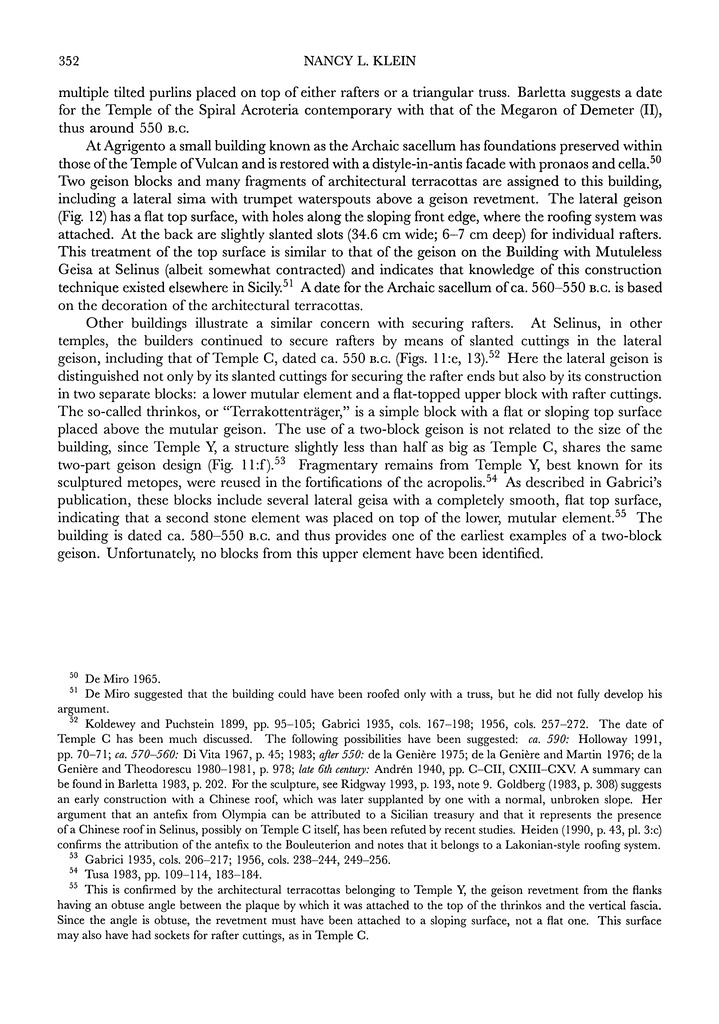 352 NANCY L. KLEIN

multiple tilted purlins placed on top of either rafters or a triangular truss. Barletta suggests a date for the Temple of the Spiral Acroteria contemporary with that of the Megaron of Demeter (II), thus around 550 B.C.

At Agrigento a small building known as the Archaic sacellum has foundations preserved within those of the Temple of Vulcan and is restored with a distyle-in-antis facade with pronaos and cella.$^{50}$ Two geison blocks and many fragments of architectural terracottas are assigned to this building, including a lateral sima with trumpet waterspouts above a geison revetment. The lateral geison (Fig. 12) has a flat top surface, with holes along the sloping front edge, where the roofing system was attached. At the back are slightly slanted slots (34.6 cm wide; 6–7 cm deep) for individual rafters. This treatment of the top surface is similar to that of the geison on the Building with Mutuleless Geisa at Selinus (albeit somewhat contracted) and indicates that knowledge of this construction technique existed elsewhere in Sicily.$^{51}$ A date for the Archaic sacellum of ca. 560–550 B.C. is based on the decoration of the architectural terracottas.

Other buildings illustrate a similar concern with securing rafters. At Selinus, in other temples, the builders continued to secure rafters by means of slanted cuttings in the lateral geison, including that of Temple C, dated ca. 550 B.C. (Figs. 11:e, 13).$^{52}$ Here the lateral geison is distinguished not only by its slanted cuttings for securing the rafter ends but also by its construction in two separate blocks: a lower mutular element and a flat-topped upper block with rafter cuttings. The so-called thrinkos, or "Terrakottenträger," is a simple block with a flat or sloping top surface placed above the mutular geison. The use of a two-block geison is not related to the size of the building, since Temple Y, a structure slightly less than half as big as Temple C, shares the same two-part geison design (Fig. 11:f).$^{53}$ Fragmentary remains from Temple Y, best known for its sculptured metopes, were reused in the fortifications of the acropolis.$^{54}$ As described in Gabrici's publication, these blocks include several lateral geisa with a completely smooth, flat top surface, indicating that a second stone element was placed on top of the lower, mutular element.$^{55}$ The building is dated ca. 580–550 B.C. and thus provides one of the earliest examples of a two-block geison. Unfortunately, no blocks from this upper element have been identified.

$^{50}$ De Miro 1965.
$^{51}$ De Miro suggested that the building could have been roofed only with a truss, but he did not fully develop his argument.
$^{52}$ Koldewey and Puchstein 1899, pp. 95–105; Gabrici 1935, cols. 167–198; 1956, cols. 257–272. The date of Temple C has been much discussed. The following possibilities have been suggested: ca. 590: Holloway 1991, pp. 70–71; ca. 570–560: Di Vita 1967, p. 45; 1983; after 550: de la Genière 1975; de la Genière and Martin 1976; de la Genière and Theodorescu 1980–1981, p. 978; late 6th century: Andrén 1940, pp. C–CII, CXIII–CXV. A summary can be found in Barletta 1983, p. 202. For the sculpture, see Ridgway 1993, p. 193, note 9. Goldberg (1983, p. 308) suggests an early construction with a Chinese roof, which was later supplanted by one with a normal, unbroken slope. Her argument that an antefix from Olympia can be attributed to a Sicilian treasury and that it represents the presence of a Chinese roof in Selinus, possibly on Temple C itself, has been refuted by recent studies. Heiden (1990, p. 43, pl. 3:c) confirms the attribution of the antefix to the Bouleuterion and notes that it belongs to a Lakonian-style roofing system.
$^{53}$ Gabrici 1935, cols. 206–217; 1956, cols. 238–244, 249–256.
$^{54}$ Tusa 1983, pp. 109–114, 183–184.
$^{55}$ This is confirmed by the architectural terracottas belonging to Temple Y, the geison revetment from the flanks having an obtuse angle between the plaque by which it was attached to the top of the thrinkos and the vertical fascia. Since the angle is obtuse, the revetment must have been attached to a sloping surface, not a flat one. This surface may also have had sockets for rafter cuttings, as in Temple C.